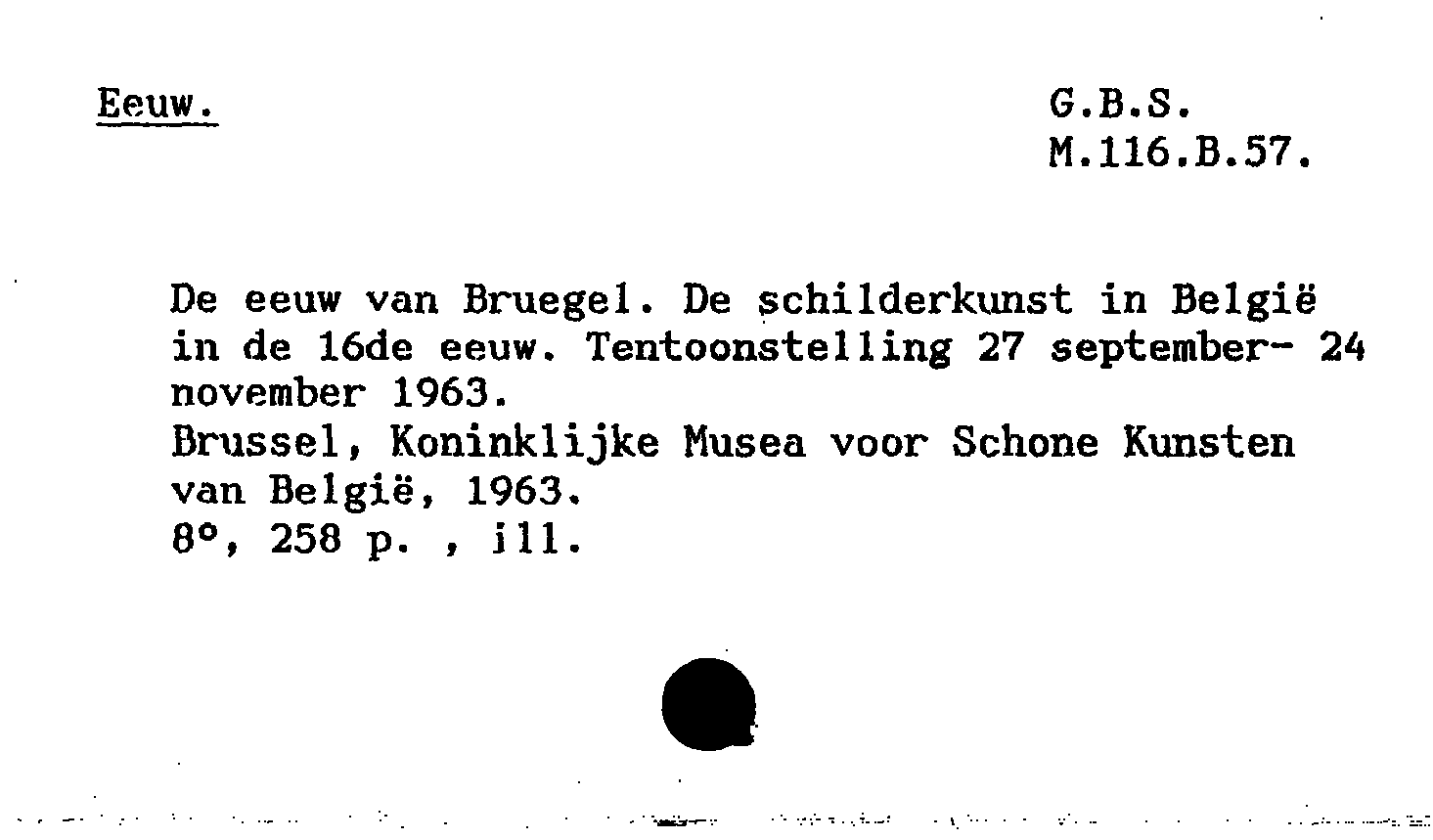 Eeuw.

G.B.S.
M.116.B.57.

De eeuw van Bruegel. De schilderkunst in België in de 16de eeuw. Tentoonstelling 27 september- 24 november 1963.
Brussel, Koninklijke Musea voor Schone Kunsten van België, 1963.
8°, 258 p. , ill.